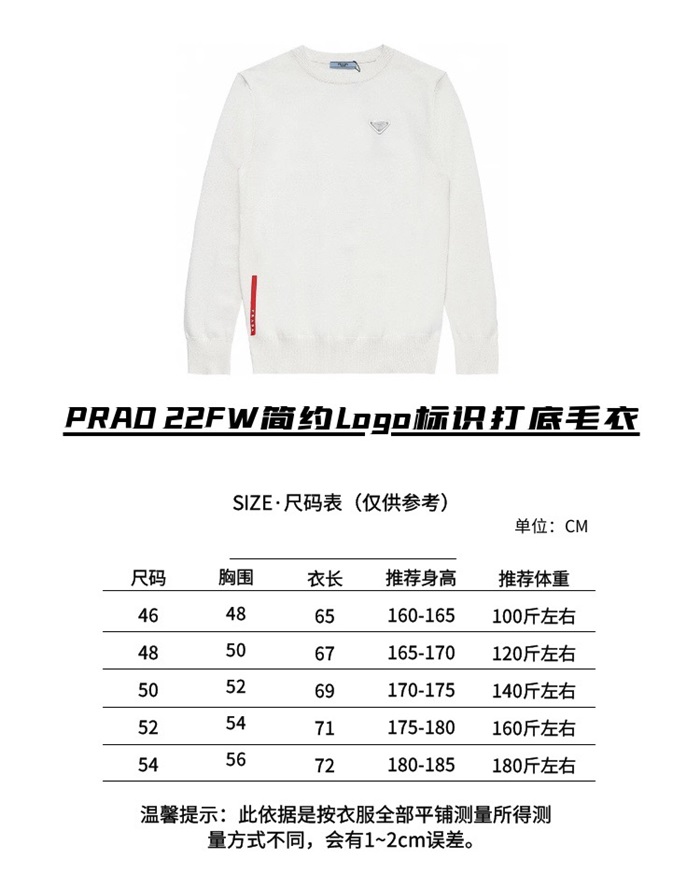 PRAD 22FW简约Logo标识打底毛衣

SIZE·尺码表（仅供参考）

单位：CM

| 尺码 | 胸围 | 衣长 | 推荐身高 | 推荐体重 |
|---|---|---|---|---|
| 46 | 48 | 65 | 160-165 | 100斤左右 |
| 48 | 50 | 67 | 165-170 | 120斤左右 |
| 50 | 52 | 69 | 170-175 | 140斤左右 |
| 52 | 54 | 71 | 175-180 | 160斤左右 |
| 54 | 56 | 72 | 180-185 | 180斤左右 |

温馨提示：此依据是按衣服全部平铺测量所得测量方式不同，会有1~2cm误差。